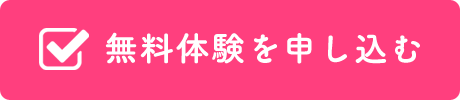 無料体験を申し込む